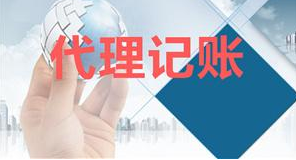 代理记账